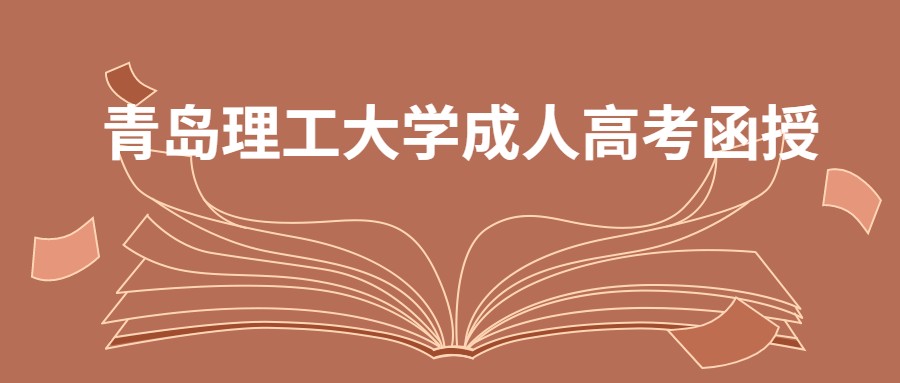 青岛理工大学成人高考函授